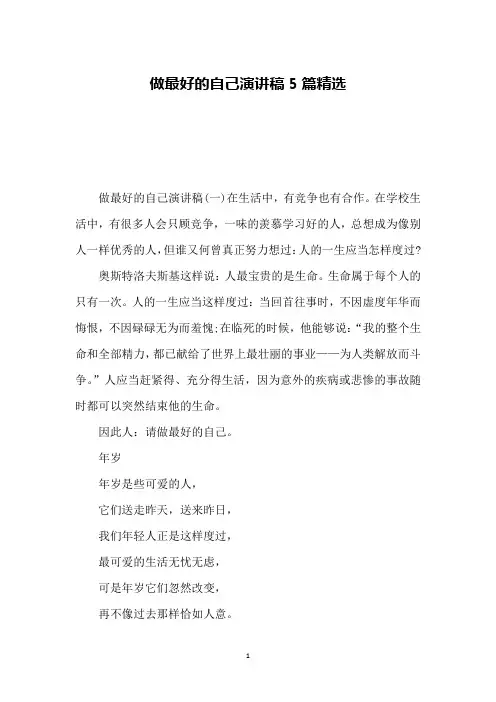 做最好的自己演讲稿 5 篇精选

做最好的自己演讲稿(一)在生活中，有竞争也有合作。在学校生活中，有很多人会只顾竞争，一味的羡慕学习好的人，总想成为像别人一样优秀的人，但谁又何曾真正努力想过：人的一生应当怎样度过?

奥斯特洛夫斯基这样说：人最宝贵的是生命。生命属于每个人的只有一次。人的一生应当这样度过：当回首往事时，不因虚度年华而悔恨，不因碌碌无为而羞愧;在临死的时候，他能够说：“我的整个生命和全部精力，都已献给了世界上最壮丽的事业——为人类解放而斗争。”人应当赶紧得、充分得生活，因为意外的疾病或悲惨的事故随时都可以突然结束他的生命。

因此人：请做最好的自己。

年岁

年岁是些可爱的人，

它们送走昨天，送来昨日，

我们年轻人正是这样度过，

最可爱的生活无忧无虑，

可是年岁它们忽然改变，

再不像过去那样恰如人意。

1